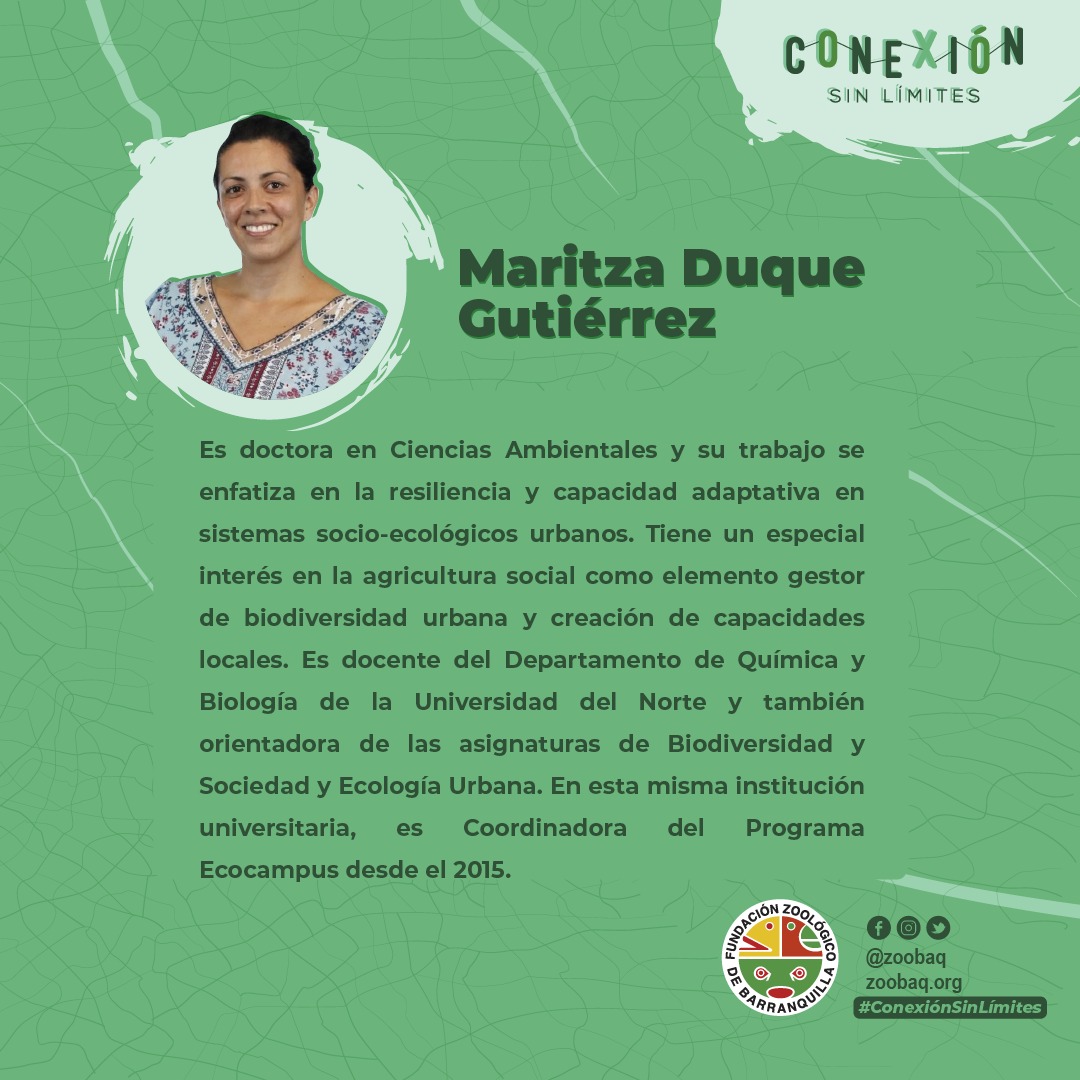 CONEXIÓN
SIN LÍMITES

Maritza Duque Gutiérrez

Es doctora en Ciencias Ambientales y su trabajo se enfatiza en la resiliencia y capacidad adaptativa en sistemas socio-ecológicos urbanos. Tiene un especial interés en la agricultura social como elemento gestor de biodiversidad urbana y creación de capacidades locales. Es docente del Departamento de Química y Biología de la Universidad del Norte y también orientadora de las asignaturas de Biodiversidad y Sociedad y Ecología Urbana. En esta misma institución universitaria, es Coordinadora del Programa Ecocampus desde el 2015.

FUNDACIÓN ZOOLÓGICO DE BARRANQUILLA

@zoobaq
zoobaq.org
#ConexiónSinLímites